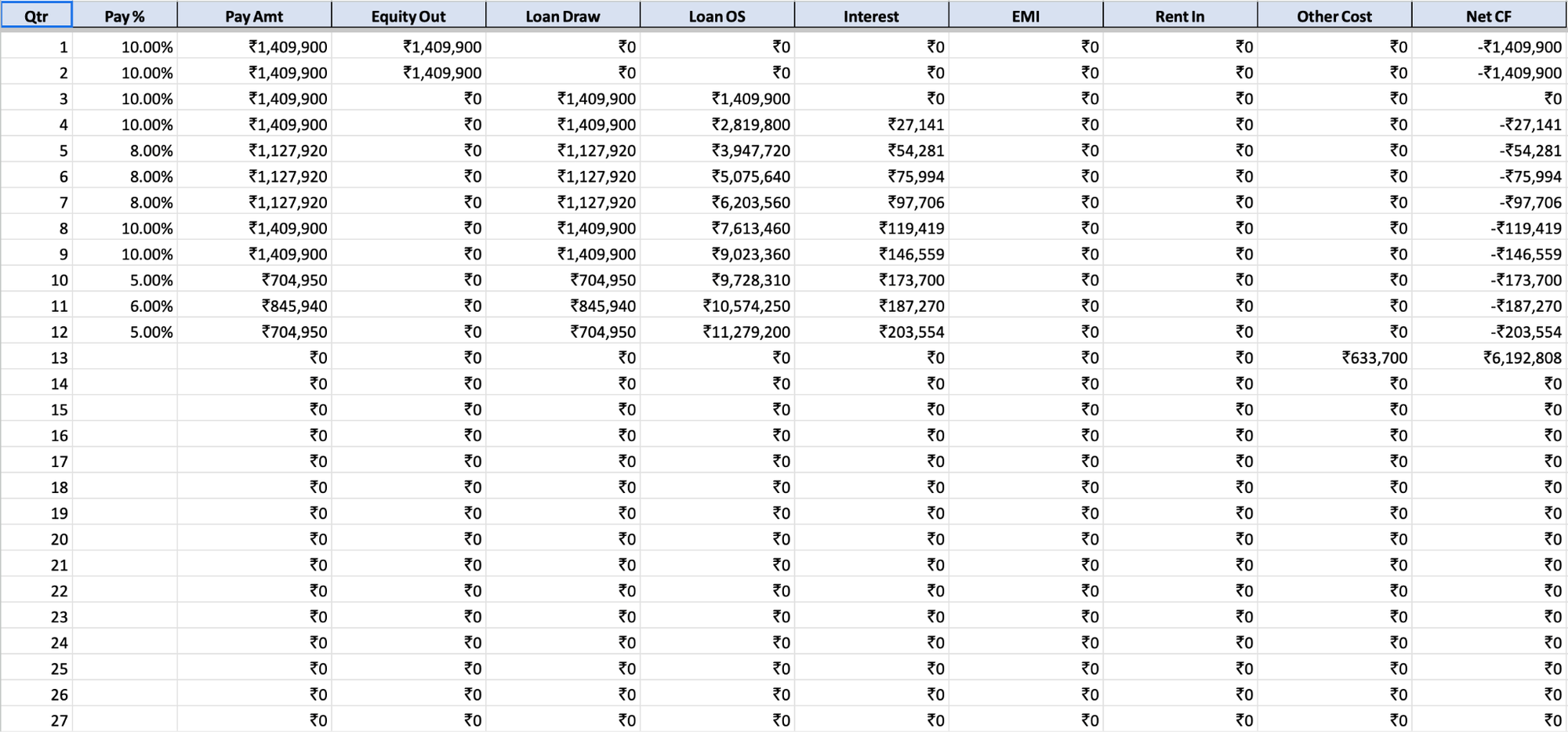 | Qtr | Pay % | Pay Amt | Equity Out | Loan Draw | Loan OS | Interest | EMI | Rent In | Other Cost | Net CF |
|---|---|---|---|---|---|---|---|---|---|---|
| 1 | 10.00% | ₹1,409,900 | ₹1,409,900 | ₹0 | ₹0 | ₹0 | ₹0 | ₹0 | ₹0 | -₹1,409,900 |
| 2 | 10.00% | ₹1,409,900 | ₹1,409,900 | ₹0 | ₹0 | ₹0 | ₹0 | ₹0 | ₹0 | -₹1,409,900 |
| 3 | 10.00% | ₹1,409,900 | ₹0 | ₹1,409,900 | ₹1,409,900 | ₹0 | ₹0 | ₹0 | ₹0 | ₹0 |
| 4 | 10.00% | ₹1,409,900 | ₹0 | ₹1,409,900 | ₹2,819,800 | ₹27,141 | ₹0 | ₹0 | ₹0 | -₹27,141 |
| 5 | 8.00% | ₹1,127,920 | ₹0 | ₹1,127,920 | ₹3,947,720 | ₹54,281 | ₹0 | ₹0 | ₹0 | -₹54,281 |
| 6 | 8.00% | ₹1,127,920 | ₹0 | ₹1,127,920 | ₹5,075,640 | ₹75,994 | ₹0 | ₹0 | ₹0 | -₹75,994 |
| 7 | 8.00% | ₹1,127,920 | ₹0 | ₹1,127,920 | ₹6,203,560 | ₹97,706 | ₹0 | ₹0 | ₹0 | -₹97,706 |
| 8 | 10.00% | ₹1,409,900 | ₹0 | ₹1,409,900 | ₹7,613,460 | ₹119,419 | ₹0 | ₹0 | ₹0 | -₹119,419 |
| 9 | 10.00% | ₹1,409,900 | ₹0 | ₹1,409,900 | ₹9,023,360 | ₹146,559 | ₹0 | ₹0 | ₹0 | -₹146,559 |
| 10 | 5.00% | ₹704,950 | ₹0 | ₹704,950 | ₹9,728,310 | ₹173,700 | ₹0 | ₹0 | ₹0 | -₹173,700 |
| 11 | 6.00% | ₹845,940 | ₹0 | ₹845,940 | ₹10,574,250 | ₹187,270 | ₹0 | ₹0 | ₹0 | -₹187,270 |
| 12 | 5.00% | ₹704,950 | ₹0 | ₹704,950 | ₹11,279,200 | ₹203,554 | ₹0 | ₹0 | ₹0 | -₹203,554 |
| 13 | | ₹0 | ₹0 | ₹0 | ₹0 | ₹0 | ₹0 | ₹0 | ₹633,700 | ₹6,192,808 |
| 14 | | ₹0 | ₹0 | ₹0 | ₹0 | ₹0 | ₹0 | ₹0 | ₹0 | ₹0 |
| 15 | | ₹0 | ₹0 | ₹0 | ₹0 | ₹0 | ₹0 | ₹0 | ₹0 | ₹0 |
| 16 | | ₹0 | ₹0 | ₹0 | ₹0 | ₹0 | ₹0 | ₹0 | ₹0 | ₹0 |
| 17 | | ₹0 | ₹0 | ₹0 | ₹0 | ₹0 | ₹0 | ₹0 | ₹0 | ₹0 |
| 18 | | ₹0 | ₹0 | ₹0 | ₹0 | ₹0 | ₹0 | ₹0 | ₹0 | ₹0 |
| 19 | | ₹0 | ₹0 | ₹0 | ₹0 | ₹0 | ₹0 | ₹0 | ₹0 | ₹0 |
| 20 | | ₹0 | ₹0 | ₹0 | ₹0 | ₹0 | ₹0 | ₹0 | ₹0 | ₹0 |
| 21 | | ₹0 | ₹0 | ₹0 | ₹0 | ₹0 | ₹0 | ₹0 | ₹0 | ₹0 |
| 22 | | ₹0 | ₹0 | ₹0 | ₹0 | ₹0 | ₹0 | ₹0 | ₹0 | ₹0 |
| 23 | | ₹0 | ₹0 | ₹0 | ₹0 | ₹0 | ₹0 | ₹0 | ₹0 | ₹0 |
| 24 | | ₹0 | ₹0 | ₹0 | ₹0 | ₹0 | ₹0 | ₹0 | ₹0 | ₹0 |
| 25 | | ₹0 | ₹0 | ₹0 | ₹0 | ₹0 | ₹0 | ₹0 | ₹0 | ₹0 |
| 26 | | ₹0 | ₹0 | ₹0 | ₹0 | ₹0 | ₹0 | ₹0 | ₹0 | ₹0 |
| 27 | | ₹0 | ₹0 | ₹0 | ₹0 | ₹0 | ₹0 | ₹0 | ₹0 | ₹0 |